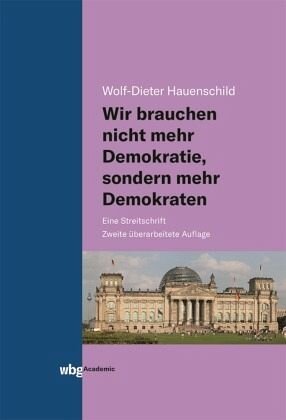 Wolf-Dieter Hauenschild

Wir brauchen nicht mehr Demokratie, sondern mehr Demokraten

Eine Streitschrift
Zweite überarbeitete Auflage

wbg Academic